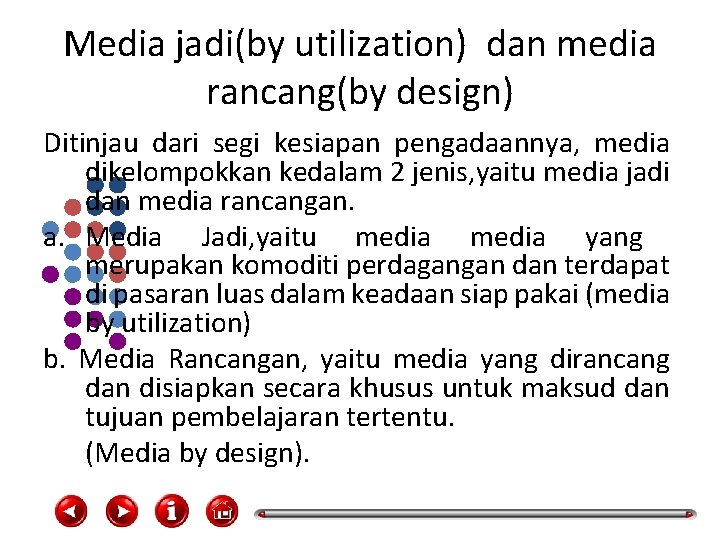 Media jadi(by utilization) dan media rancang(by design)

Ditinjau dari segi kesiapan pengadaannya, media dikelompokkan kedalam 2 jenis,yaitu media jadi dan media rancangan.

a. Media Jadi,yaitu media media yang merupakan komoditi perdagangan dan terdapat di pasaran luas dalam keadaan siap pakai (media by utilization)

b. Media Rancangan, yaitu media yang dirancang dan disiapkan secara khusus untuk maksud dan tujuan pembelajaran tertentu.

(Media by design).